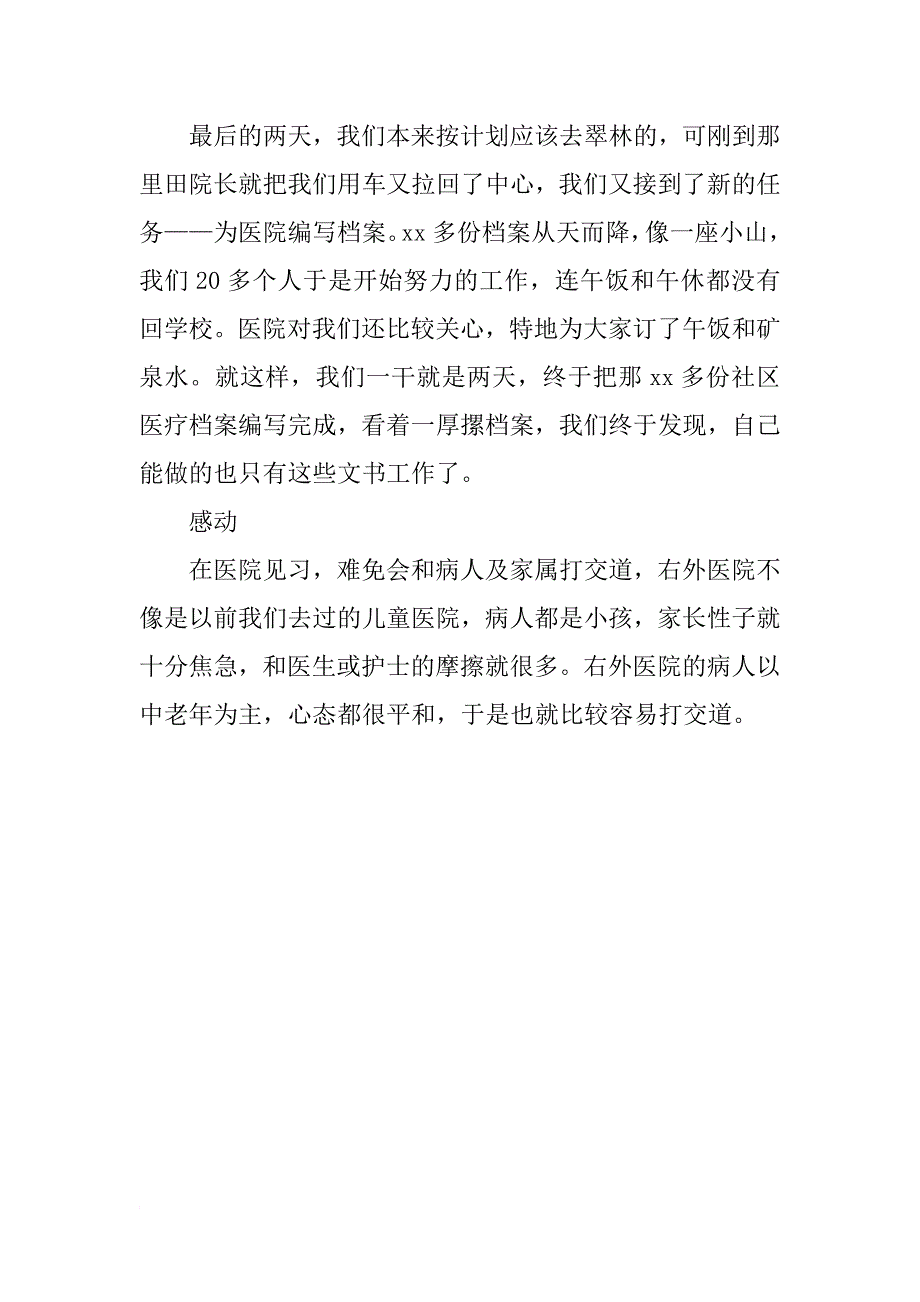 最后的两天，我们本来按计划应该去翠林的，可刚到那里田院长就把我们用车又拉回了中心，我们又接到了新的任务——为医院编写档案。xx 多份档案从天而降，像一座小山，我们 20 多个人于是开始努力的工作，连午饭和午休都没有回学校。医院对我们还比较关心，特地为大家订了午饭和矿泉水。就这样，我们一干就是两天，终于把那 xx 多份社区医疗档案编写完成，看着一厚摞档案，我们终于发现，自己能做的也只有这些文书工作了。

感动

在医院见习，难免会和病人及家属打交道，右外医院不像是以前我们去过的儿童医院，病人都是小孩，家长性子就十分焦急，和医生或护士的摩擦就很多。右外医院的病人以中老年为主，心态都很平和，于是也就比较容易打交道。